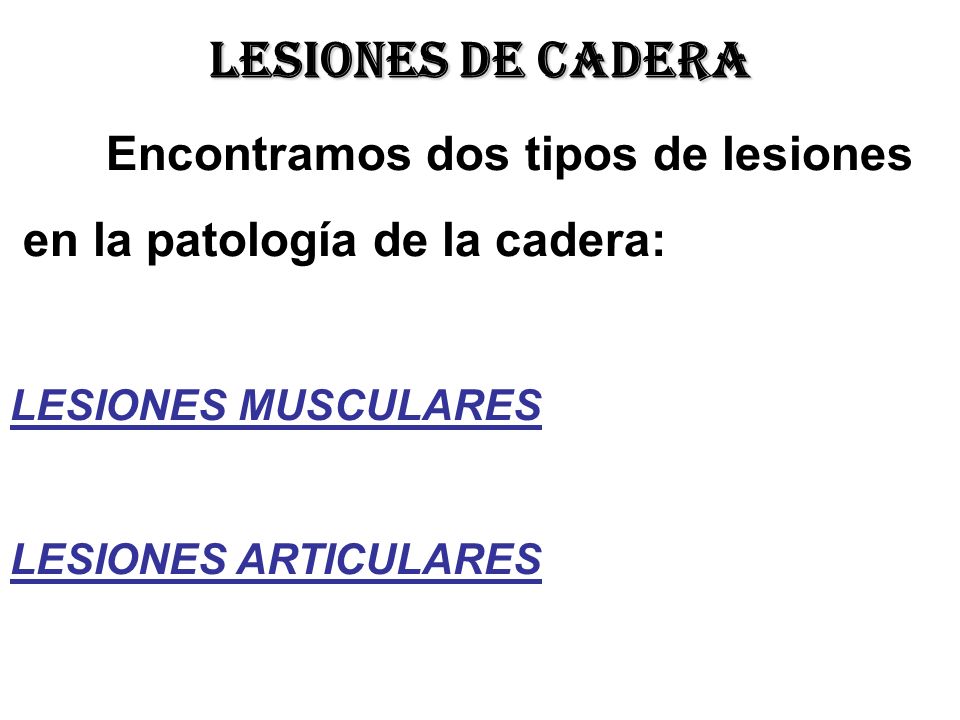 LESIONES DE CADERA

Encontramos dos tipos de lesiones en la patología de la cadera:

LESIONES MUSCULARES

LESIONES ARTICULARES